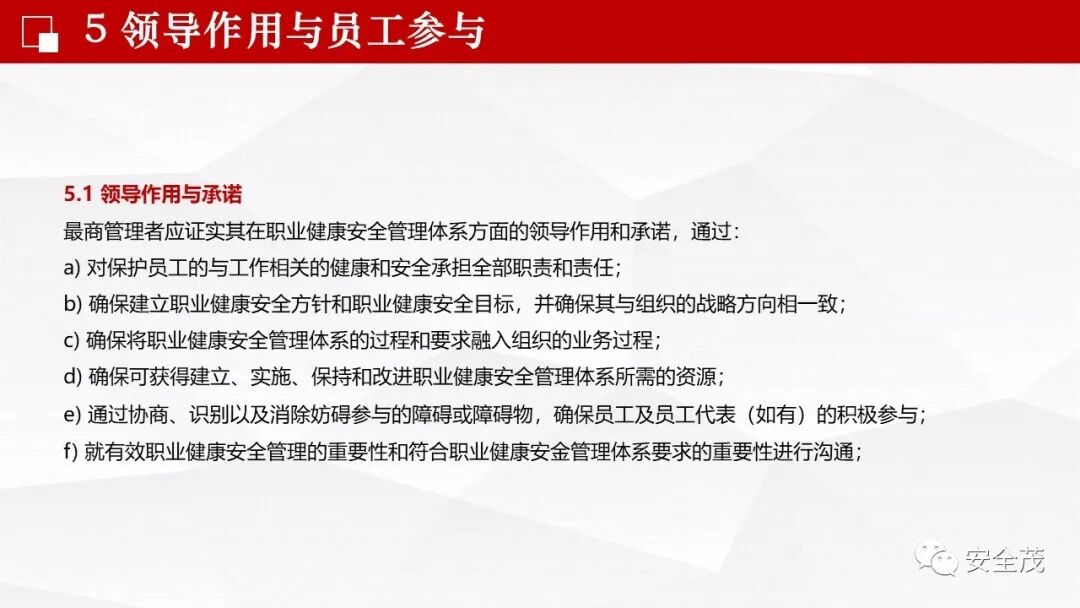 5 领导作用与员工参与

5.1 领导作用与承诺

最商管理者应证实其在职业健康安全管理体系方面的领导作用和承诺，通过：

a) 对保护员工的与工作相关的健康和安全承担全部职责和责任；

b) 确保建立职业健康安全方针和职业健康安全目标，并确保其与组织的战略方向相一致；

c) 确保将职业健康安全管理体系的过程和要求融入组织的业务过程；

d) 确保可获得建立、实施、保持和改进职业健康安全管理体系所需的资源；

e) 通过协商、识别以及消除妨碍参与的障碍或障碍物，确保员工及员工代表（如有）的积极参与；

f) 就有效职业健康安全管理的重要性和符合职业健康安金管理体系要求的重要性进行沟通；

安全茂